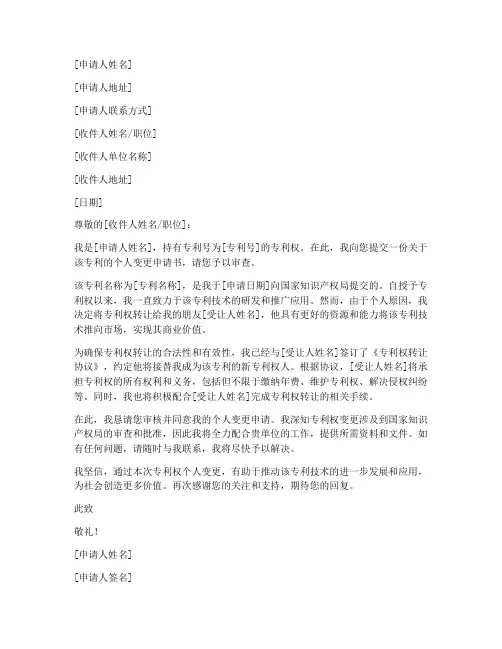 [申请人姓名]

[申请人地址]

[申请人联系方式]

[收件人姓名/职位]

[收件人单位名称]

[收件人地址]

[日期]

尊敬的[收件人姓名/职位]：

我是[申请人姓名]，持有专利号为[专利号]的专利权。在此，我向您提交一份关于该专利的个人变更申请书，请您予以审查。

该专利名称为[专利名称]，是我于[申请日期]向国家知识产权局提交的。自授予专利权以来，我一直致力于该专利技术的研发和推广应用。然而，由于个人原因，我决定将专利权转让给我的朋友[受让人姓名]，他具有更好的资源和能力将该专利技术推向市场，实现其商业价值。

为确保专利权转让的合法性和有效性，我已经与[受让人姓名]签订了《专利权转让协议》，约定他将接替我成为该专利的新专利权人。根据协议，[受让人姓名]将承担专利权的所有权利和义务，包括但不限于缴纳年费、维护专利权、解决侵权纠纷等。同时，我也将积极配合[受让人姓名]完成专利权转让的相关手续。

在此，我恳请您审核并同意我的个人变更申请。我深知专利权变更涉及到国家知识产权局的审查和批准，因此我将全力配合贵单位的工作，提供所需资料和文件。如有任何问题，请随时与我联系，我将尽快予以解决。

我坚信，通过本次专利权个人变更，有助于推动该专利技术的进一步发展和应用，为社会创造更多价值。再次感谢您的关注和支持，期待您的回复。

此致

敬礼！

[申请人姓名]

[申请人签名]